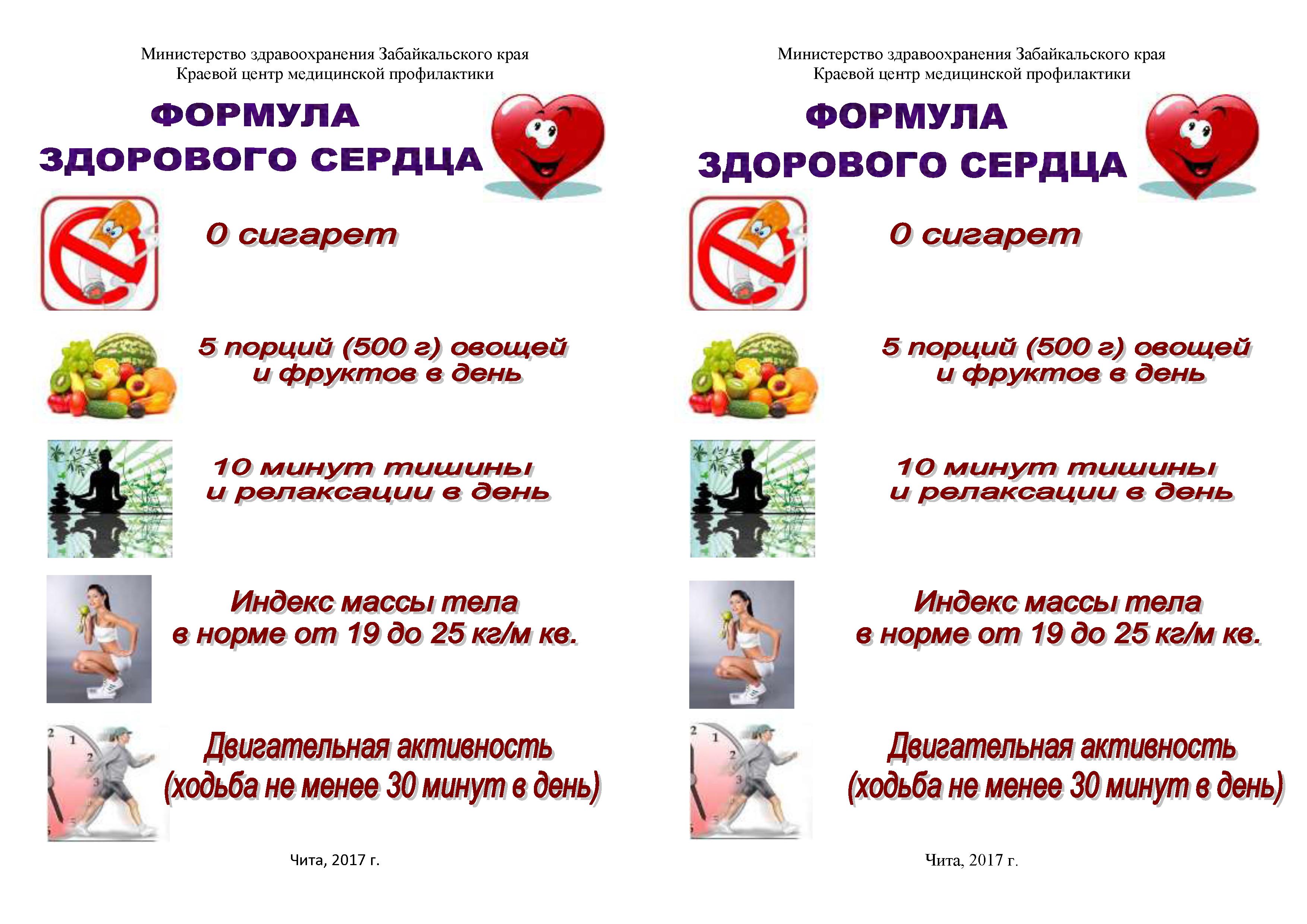 Министерство здравоохранения Забайкальского края
Краевой центр медицинской профилактики

ФОРМУЛА
ЗДОРОВОГО СЕРДЦА

0 сигарет

5 порций (500 г) овощей и фруктов в день

10 минут тишины и релаксации в день

Индекс массы тела в норме от 19 до 25 кг/м кв.

Двигательная активность (ходьба не менее 30 минут в день)

Чита, 2017 г.

Министерство здравоохранения Забайкальского края
Краевой центр медицинской профилактики

ФОРМУЛА
ЗДОРОВОГО СЕРДЦА

0 сигарет

5 порций (500 г) овощей и фруктов в день

10 минут тишины и релаксации в день

Индекс массы тела в норме от 19 до 25 кг/м кв.

Двигательная активность (ходьба не менее 30 минут в день)

Чита, 2017 г.